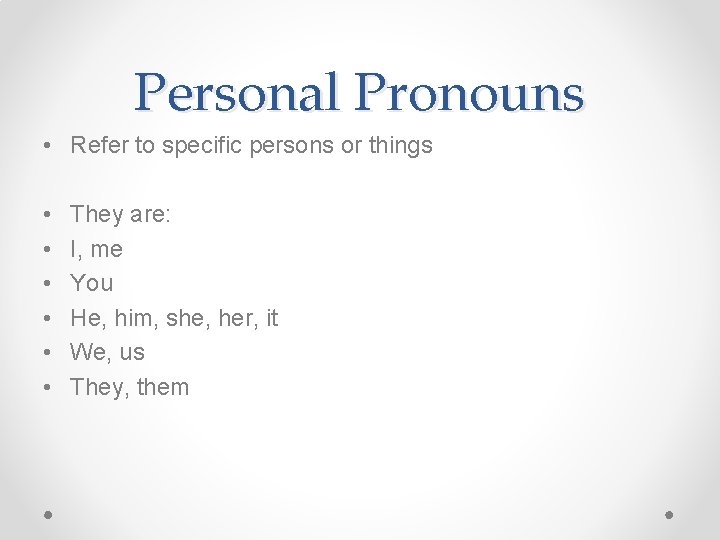 Personal Pronouns

• Refer to specific persons or things

• They are:
• I, me
• You
• He, him, she, her, it
• We, us
• They, them